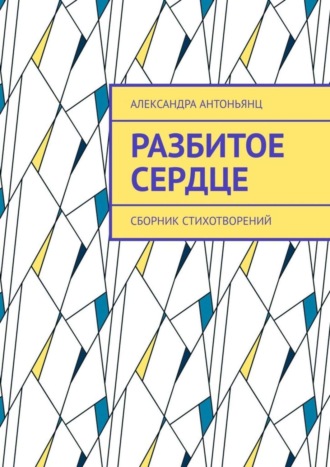 АЛЕКСАНДРА АНТОНЬЯНЦ

РАЗБИТОЕ СЕРДЦЕ

СБОРНИК СТИХОТВОРЕНИЙ